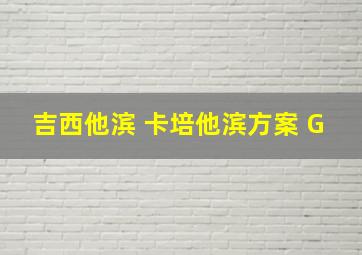 吉西他滨 卡培他滨方案 G